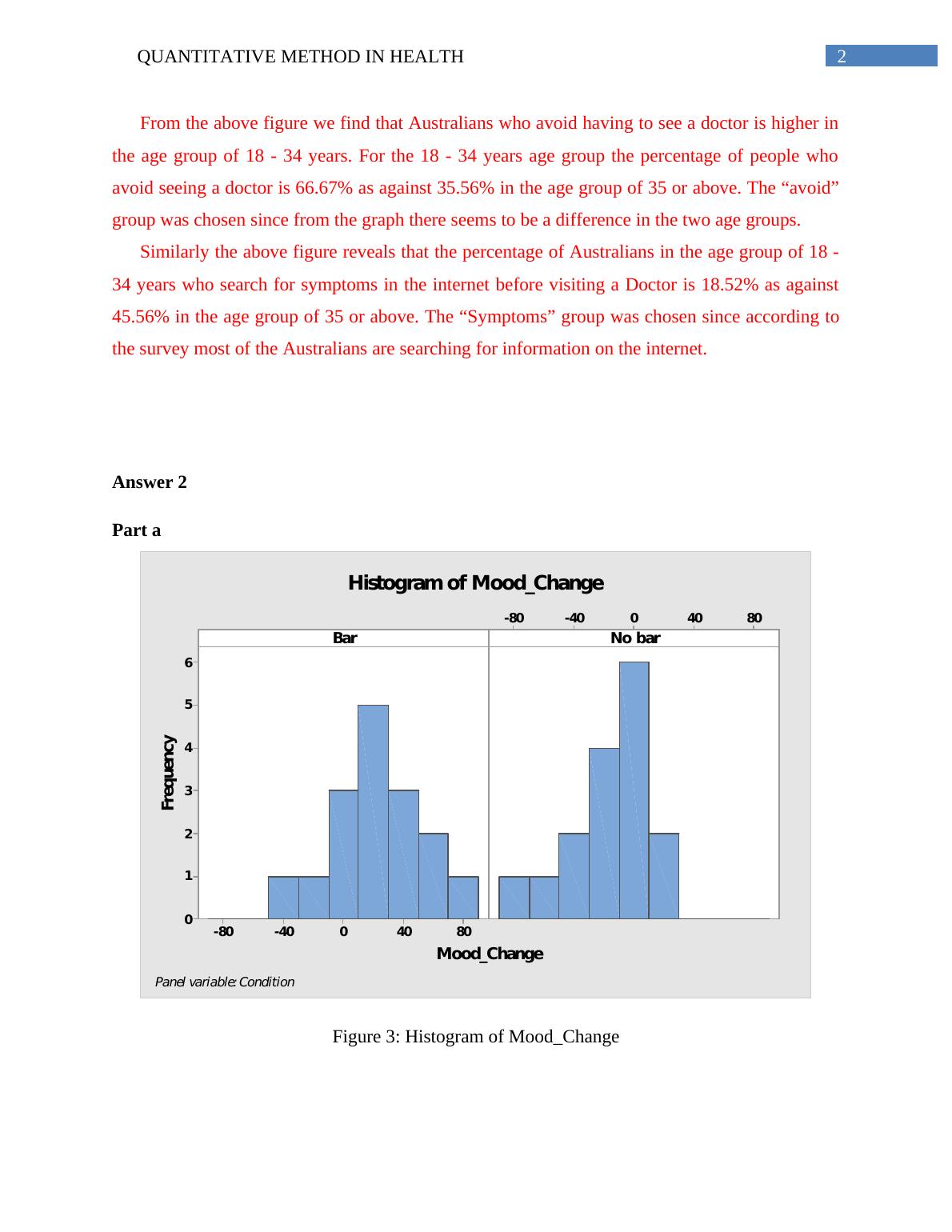 QUANTITATIVE METHOD IN HEALTH 2

From the above figure we find that Australians who avoid having to see a doctor is higher in the age group of 18 - 34 years. For the 18 - 34 years age group the percentage of people who avoid seeing a doctor is 66.67% as against 35.56% in the age group of 35 or above. The “avoid” group was chosen since from the graph there seems to be a difference in the two age groups.

Similarly the above figure reveals that the percentage of Australians in the age group of 18 - 34 years who search for symptoms in the internet before visiting a Doctor is 18.52% as against 45.56% in the age group of 35 or above. The “Symptoms” group was chosen since according to the survey most of the Australians are searching for information on the internet.

Answer 2

Part a

Histogram of Mood_Change

-80 -40 0 40 80

Bar

No bar

6
5
4
3
2
1
0

Frequency

-80 -40 0 40 80

Mood_Change

Panel variable: Condition

Figure 3: Histogram of Mood_Change